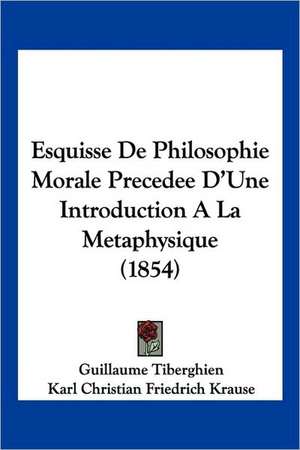 Esquisse De Philosophie Morale Precedee D'Une Introduction A La Metaphysique (1854)

Guillaume Tiberghien
Karl Christian Friedrich Krause